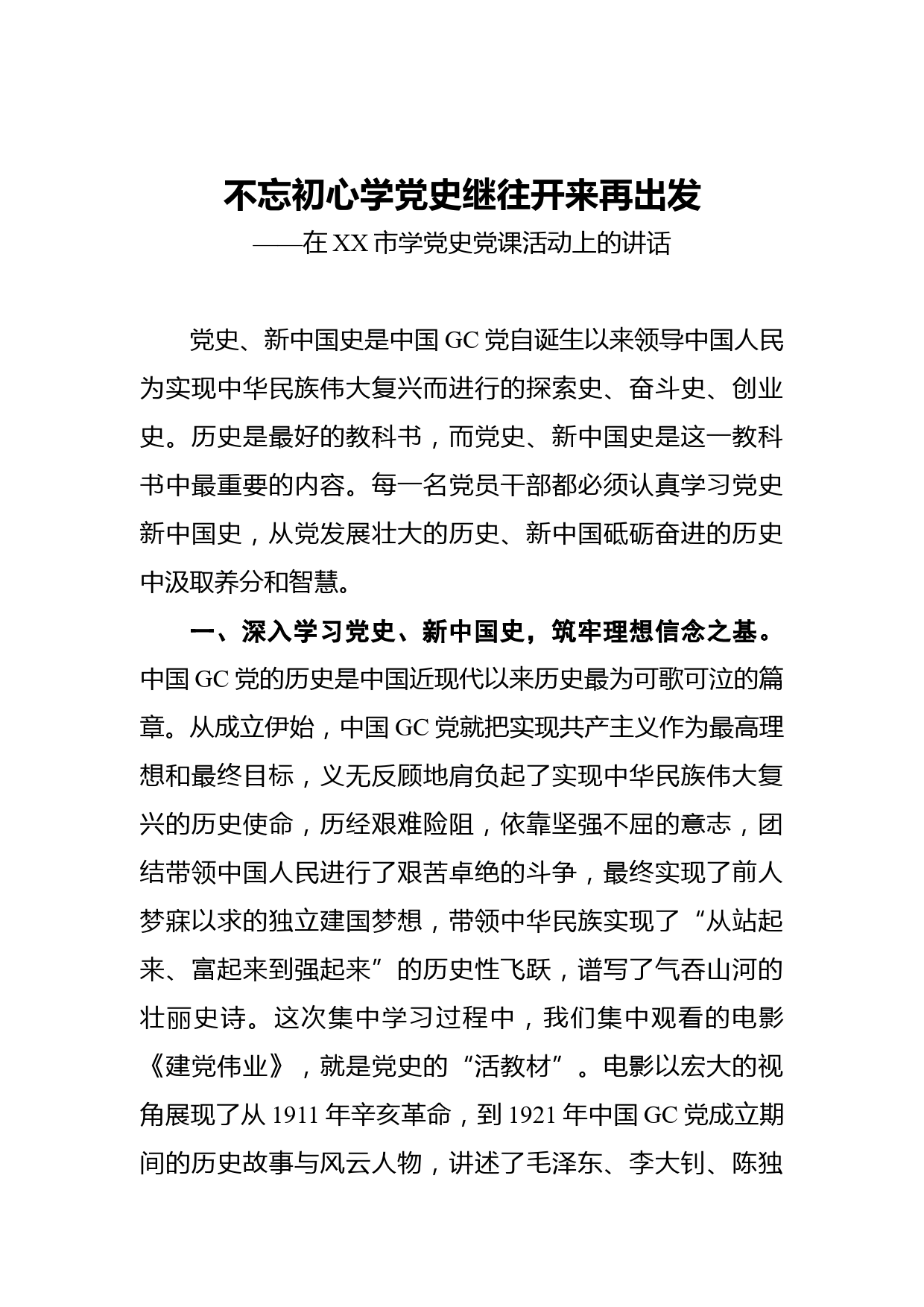 不忘初心学党史继往开来再出发
——在 XX 市学党史党课活动上的讲话

党史、新中国史是中国 GC 党自诞生以来领导中国人民为实现中华民族伟大复兴而进行的探索史、奋斗史、创业史。历史是最好的教科书，而党史、新中国史是这一教科书中最重要的内容。每一名党员干部都必须认真学习党史新中国史，从党发展壮大的历史、新中国砥砺奋进的历史中汲取养分和智慧。

一、深入学习党史、新中国史，筑牢理想信念之基。中国 GC 党的历史是中国近现代以来历史最为可歌可泣的篇章。从成立伊始，中国 GC 党就把实现共产主义作为最高理想和最终目标，义无反顾地肩负起了实现中华民族伟大复兴的历史使命，历经艰难险阻，依靠坚强不屈的意志，团结带领中国人民进行了艰苦卓绝的斗争，最终实现了前人梦寐以求的独立建国梦想，带领中华民族实现了“从站起来、富起来到强起来”的历史性飞跃，谱写了气吞山河的壮丽史诗。这次集中学习过程中，我们集中观看的电影《建党伟业》，就是党史的“活教材”。电影以宏大的视角展现了从 1911 年辛亥革命，到 1921 年中国 GC 党成立期间的历史故事与风云人物，讲述了毛泽东、李大钊、陈独